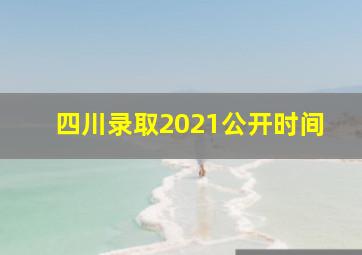 四川录取2021公开时间